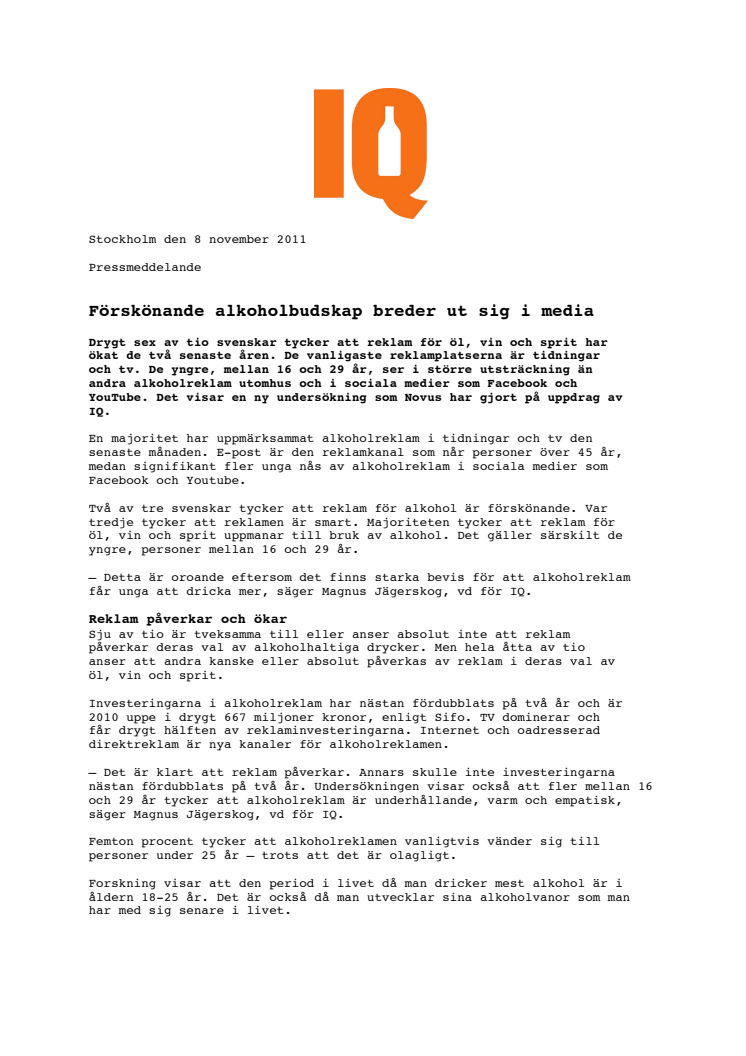 IQ

Stockholm den 8 november 2011

Pressmeddelande

Förskönande alkoholbudskap breder ut sig i media

Drygt sex av tio svenskar tycker att reklam för öl, vin och sprit har ökat de två senaste åren. De vanligaste reklamplatserna är tidningar och tv. De yngre, mellan 16 och 29 år, ser i större utsträckning än andra alkoholreklam utomhus och i sociala medier som Facebook och YouTube. Det visar en ny undersökning som Novus har gjort på uppdrag av IQ.

En majoritet har uppmärksammat alkoholreklam i tidningar och tv den senaste månaden. E-post är den reklamkanal som når personer över 45 år, medan signifikant fler unga nås av alkoholreklam i sociala medier som Facebook och Youtube.

Två av tre svenskar tycker att reklam för alkohol är förskönande. Var tredje tycker att reklamen är smart. Majoriteten tycker att reklam för öl, vin och sprit uppmanar till bruk av alkohol. Det gäller särskilt de yngre, personer mellan 16 och 29 år.

– Detta är oroande eftersom det finns starka bevis för att alkoholreklam får unga att dricka mer, säger Magnus Jägerskog, vd för IQ.

Reklam påverkar och ökar
Sju av tio är tveksamma till eller anser absolut inte att reklam påverkar deras val av alkoholhaltiga drycker. Men hela åtta av tio anser att andra kanske eller absolut påverkas av reklam i deras val av öl, vin och sprit.

Investeringarna i alkoholreklam har nästan fördubblats på två år och är 2010 uppe i drygt 667 miljoner kronor, enligt Sifo. TV dominerar och får drygt hälften av reklaminvesteringarna. Internet och oadresserad direktreklam är nya kanaler för alkoholreklamen.

– Det är klart att reklam påverkar. Annars skulle inte investeringarna nästan fördubblats på två år. Undersökningen visar också att fler mellan 16 och 29 år tycker att alkoholreklam är underhållande, varm och empatisk, säger Magnus Jägerskog, vd för IQ.

Femton procent tycker att alkoholreklamen vanligtvis vänder sig till personer under 25 år – trots att det är olagligt.

Forskning visar att den period i livet då man dricker mest alkohol är i åldern 18-25 år. Det är också då man utvecklar sina alkoholvanor som man har med sig senare i livet.